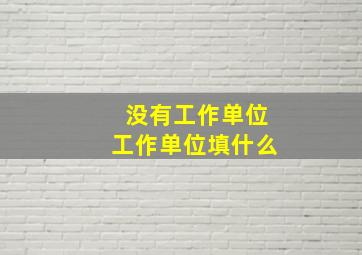 没有工作单位
工作单位填什么